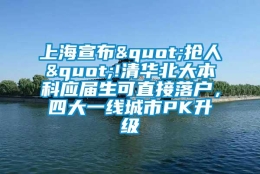 上海宣布&quot;抢人&quot;!清华北大本科应届生可直接落户，四大一线城市PK升级